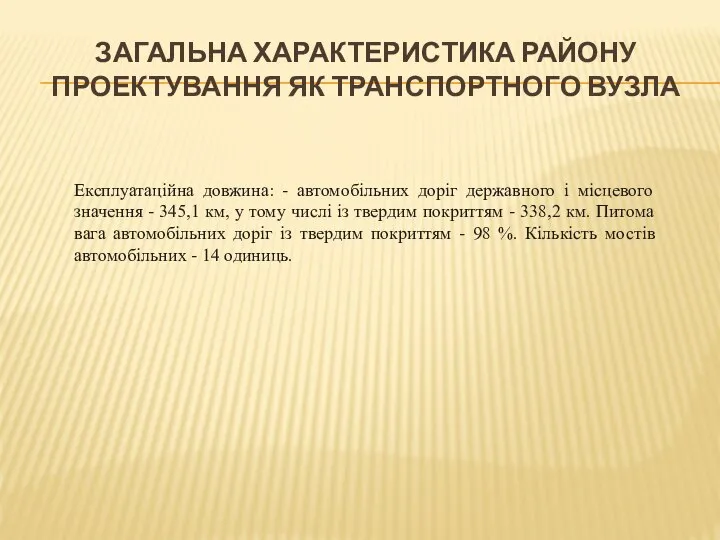 ЗАГАЛЬНА ХАРАКТЕРИСТИКА РАЙОНУ ПРОЕКТУВАННЯ ЯК ТРАНСПОРТНОГО ВУЗЛА

Експлуатаційна довжина: - автомобільних доріг державного і місцевого значення - 345,1 км, у тому числі із твердим покриттям - 338,2 км. Питома вага автомобільних доріг із твердим покриттям - 98 %. Кількість мостів автомобільних - 14 одиниць.